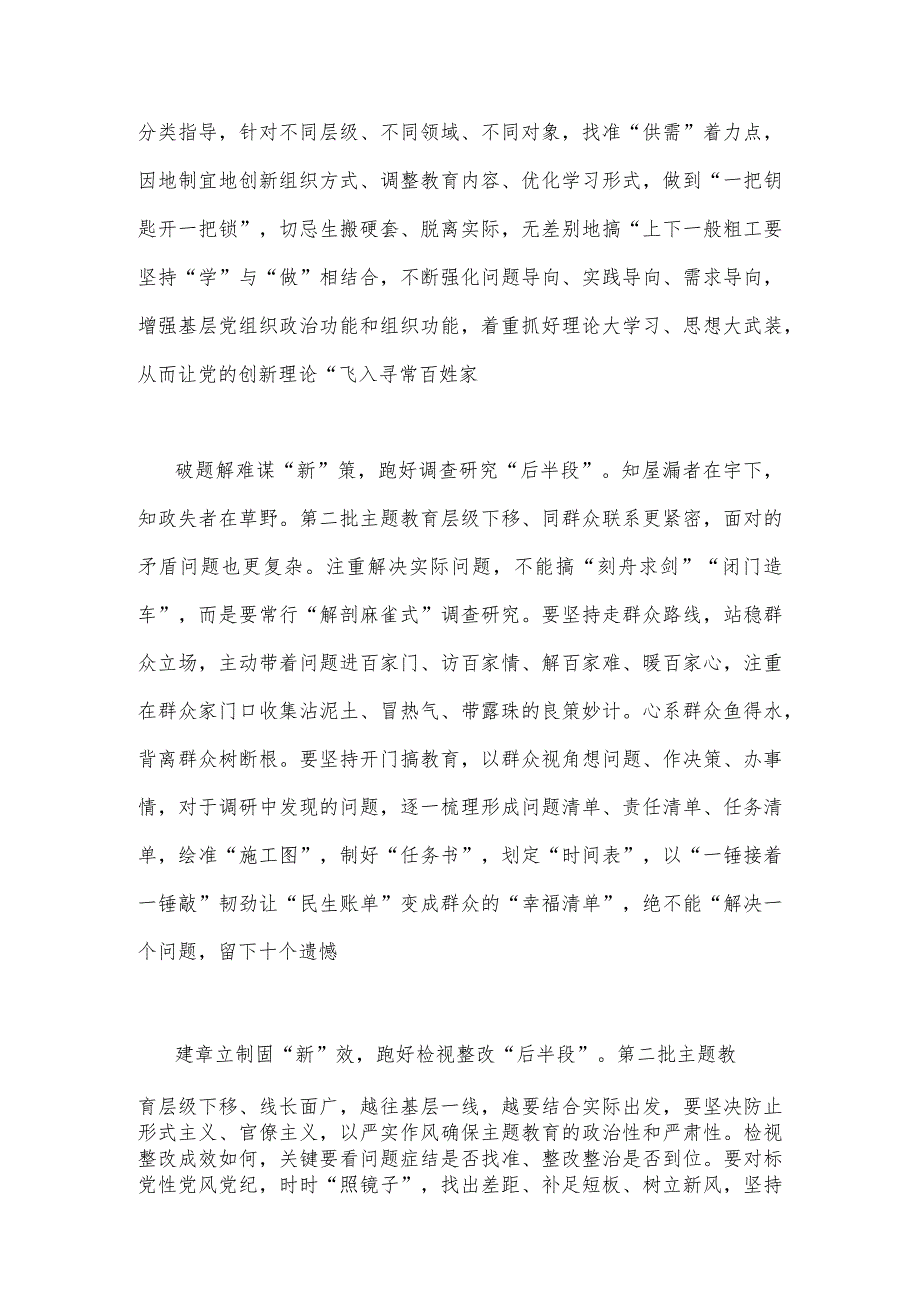 分类指导，针对不同层级、不同领域、不同对象，找准“供需”着力点，因地制宜地创新组织方式、调整教育内容、优化学习形式，做到“一把钥匙开一把锁”，切忌生搬硬套、脱离实际，无差别地搞“上下一般粗工要坚持“学”与“做”相结合，不断强化问题导向、实践导向、需求导向，增强基层党组织政治功能和组织功能，着重抓好理论大学习、思想大武装，从而让党的创新理论“飞入寻常百姓家

破题解难谋“新”策，跑好调查研究“后半段”。知屋漏者在宇下，知政失者在草野。第二批主题教育层级下移、同群众联系更紧密，面对的矛盾问题也更复杂。注重解决实际问题，不能搞“刻舟求剑”“闭门造车”，而是要常行“解剖麻雀式”调查研究。要坚持走群众路线，站稳群众立场，主动带着问题进百家门、访百家情、解百家难、暖百家心，注重在群众家门口收集沾泥土、冒热气、带露珠的良策妙计。心系群众鱼得水，背离群众树断根。要坚持开门搞教育，以群众视角想问题、作决策、办事情，对于调研中发现的问题，逐一梳理形成问题清单、责任清单、任务清单，绘准“施工图”，制好“任务书”，划定“时间表”，以“一锤接着一锤敲”韧劲让“民生账单”变成群众的“幸福清单”，绝不能“解决一个问题，留下十个遗憾

建章立制固“新”效，跑好检视整改“后半段”。第二批主题教育层级下移、线长面广，越往基层一线，越要结合实际出发，要坚决防止形式主义、官僚主义，以严实作风确保主题教育的政治性和严肃性。检视整改成效如何，关键要看问题症结是否找准、整改整治是否到位。要对标党性党风党纪，时时“照镜子”，找出差距、补足短板、树立新风，坚持